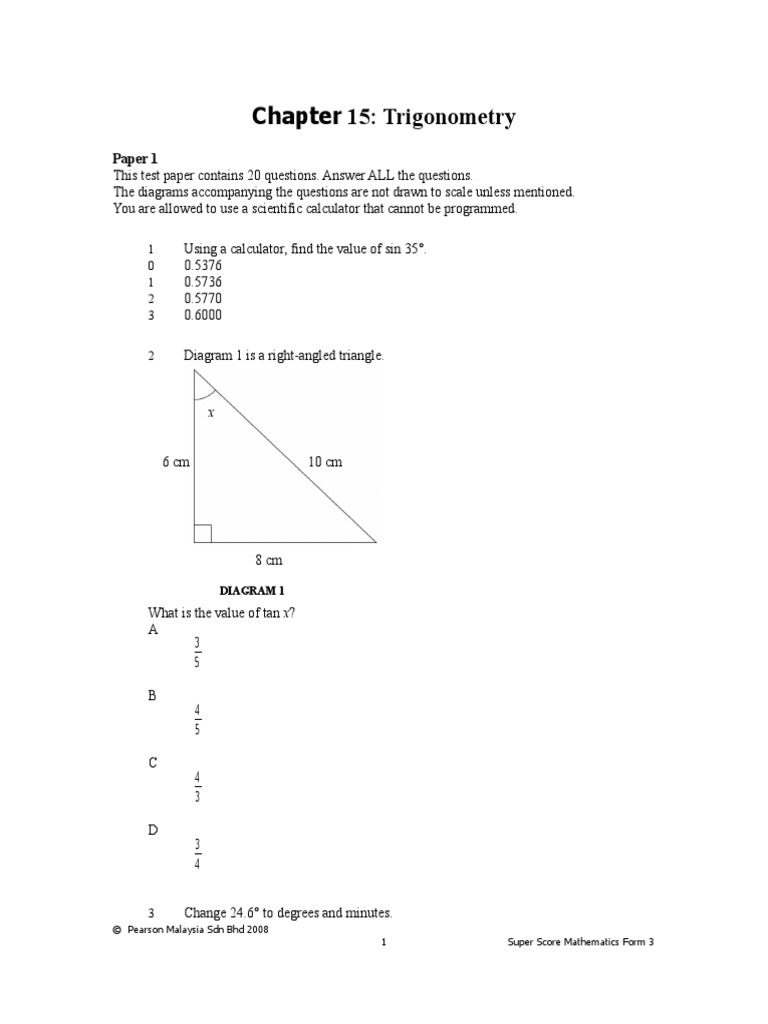 Chapter 15: Trigonometry

Paper 1
This test paper contains 20 questions. Answer ALL the questions.
The diagrams accompanying the questions are not drawn to scale unless mentioned.
You are allowed to use a scientific calculator that cannot be programmed.

1 Using a calculator, find the value of sin 35°.
0 0.5376
1 0.5736
2 0.5770
3 0.6000

2 Diagram 1 is a right-angled triangle.

$x$

6 cm

10 cm

8 cm

DIAGRAM 1

What is the value of tan $x$?
A
$\frac{3}{5}$

B
$\frac{4}{5}$

C
$\frac{4}{3}$

D
$\frac{3}{4}$

3 Change 24.6° to degrees and minutes.

© Pearson Malaysia Sdn Bhd 2008

1

Super Score Mathematics Form 3